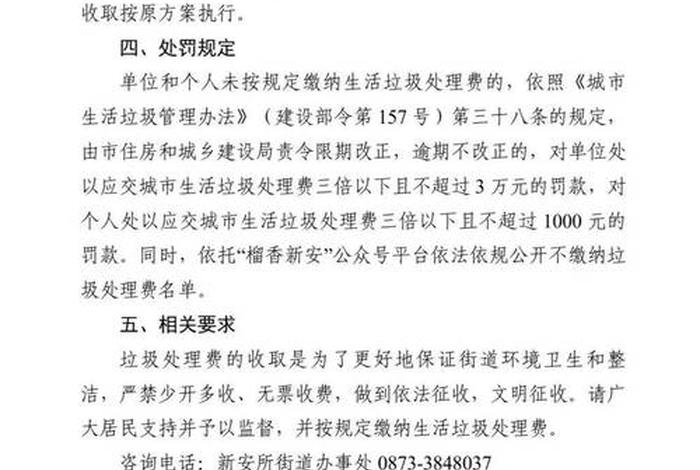 收取按原方案执行。

四、处罚规定

单位和个人未按规定缴纳生活垃圾处理费的，依照《城市生活垃圾管理办法》（建设部令第157号）第三十八条的规定，由市住房和城乡建设局责令限期改正，逾期不改正的，对单位处以应交城市生活垃圾处理费三倍以下且不超过3万元的罚款，对个人处以应交城市生活垃圾处理费三倍以下且不超过1000元的罚款。同时，依托“榴香新安”公众号平台依法依规公开不缴纳垃圾处理费名单。

五、相关要求

垃圾处理费的收取是为了更好地保证街道环境卫生和整洁，严禁少开多收、无票收费，做到依法征收，文明征收。请广大居民支持并予以监督，并按规定缴纳生活垃圾处理费。

咨询电话：新安所街道办事处 0873-3848037